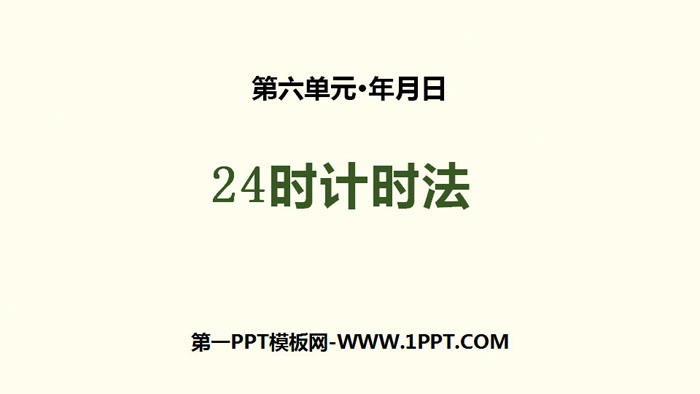 第六单元·年月日

24时计时法

第一PPT模板网-WWW.1PPT.COM